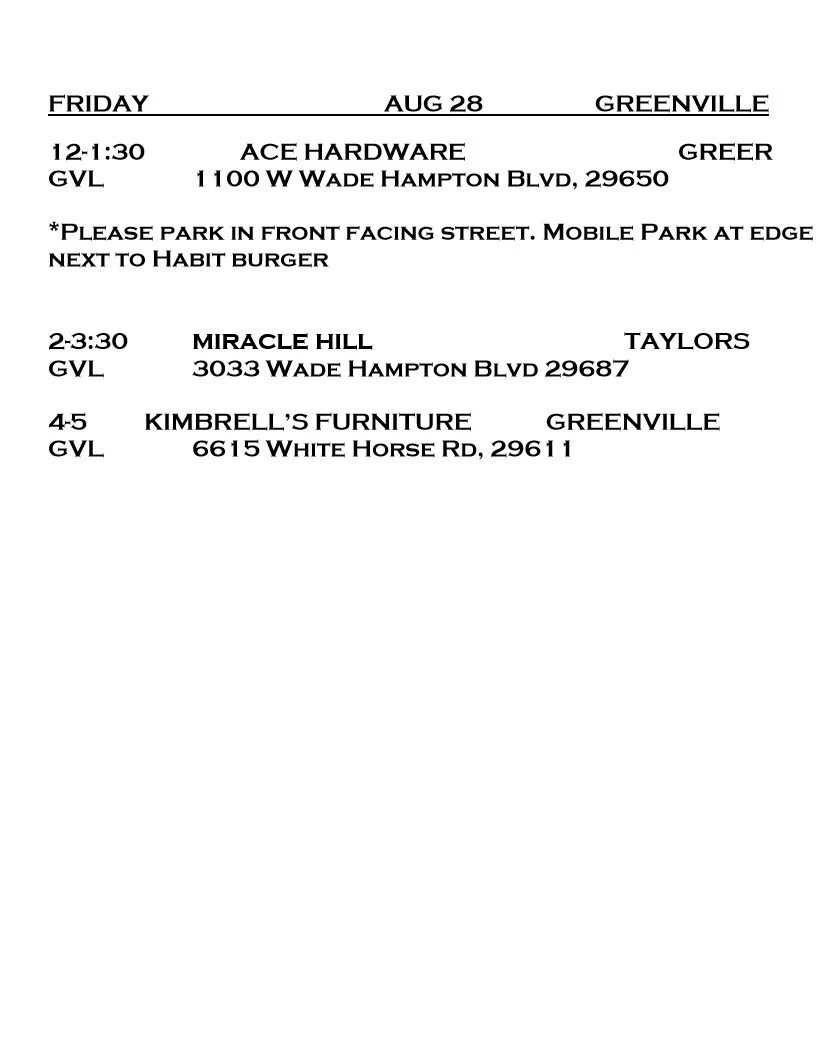 FRIDAY AUG 28 GREENVILLE

12-1:30 ACE HARDWARE GREER
GVL 1100 W Wade Hampton Blvd, 29650

*Please park in front facing street. Mobile Park at edge next to Habit burger

2-3:30 MIRACLE HILL TAYLORS
GVL 3033 Wade Hampton Blvd 29687

4-5 KIMBRELL'S FURNITURE GREENVILLE
GVL 6615 White Horse Rd, 29611